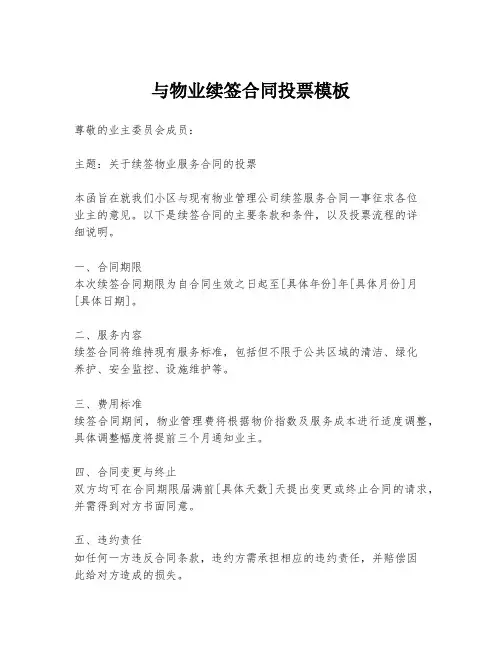 与物业续签合同投票模板

尊敬的业主委员会成员：

主题：关于续签物业服务合同的投票

本函旨在就我们小区与现有物业管理公司续签服务合同一事征求各位业主的意见。以下是续签合同的主要条款和条件，以及投票流程的详细说明。

一、合同期限
本次续签合同期限为自合同生效之日起至[具体年份]年[具体月份]月[具体日期]。

二、服务内容
续签合同将维持现有服务标准，包括但不限于公共区域的清洁、绿化养护、安全监控、设施维护等。

三、费用标准
续签合同期间，物业管理费将根据物价指数及服务成本进行适度调整，具体调整幅度将提前三个月通知业主。

四、合同变更与终止
双方均可在合同期限届满前[具体天数]天提出变更或终止合同的请求，并需得到对方书面同意。

五、违约责任
如任何一方违反合同条款，违约方需承担相应的违约责任，并赔偿因此给对方造成的损失。